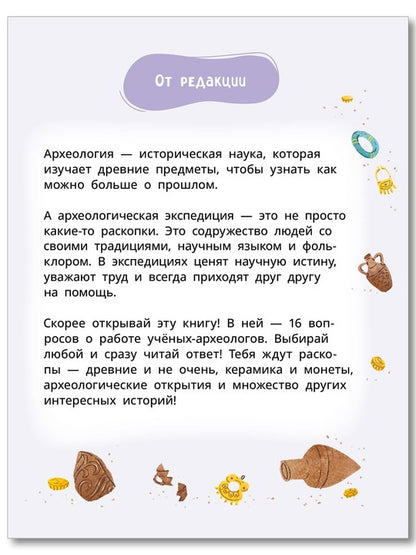 От редакции

Археология — историческая наука, которая изучает древние предметы, чтобы узнать как можно больше о прошлом.

А археологическая экспедиция — это не просто какие-то раскопки. Это содружество людей со своими традициями, научным языком и фольклором. В экспедициях ценят научную истину, уважают труд и всегда приходят друг другу на помощь.

Скорее открывай эту книгу! В ней — 16 вопросов о работе учёных-археологов. Выбирай любой и сразу читай ответ! Тебя ждут раскопы — древние и не очень, керамика и монеты, археологические открытия и множество других интересных историй!